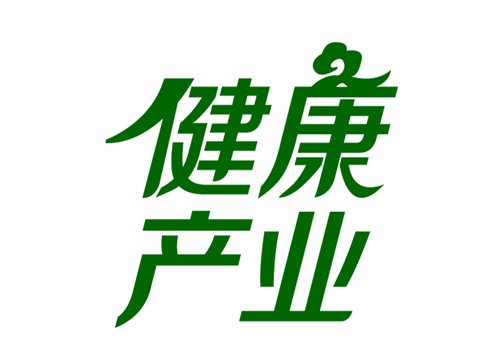 健康
产业